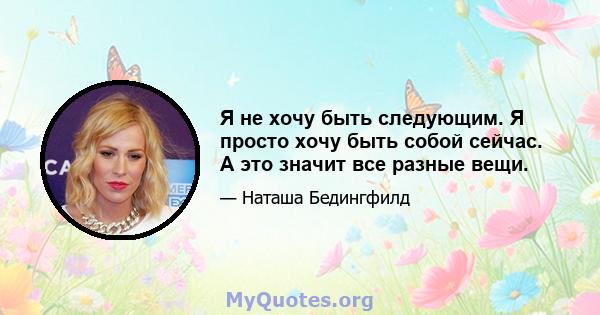 Я не хочу быть следующим. Я просто хочу быть собой сейчас. А это значит все разные вещи.

— Наташа Бедингфилд

MyQuotes.org